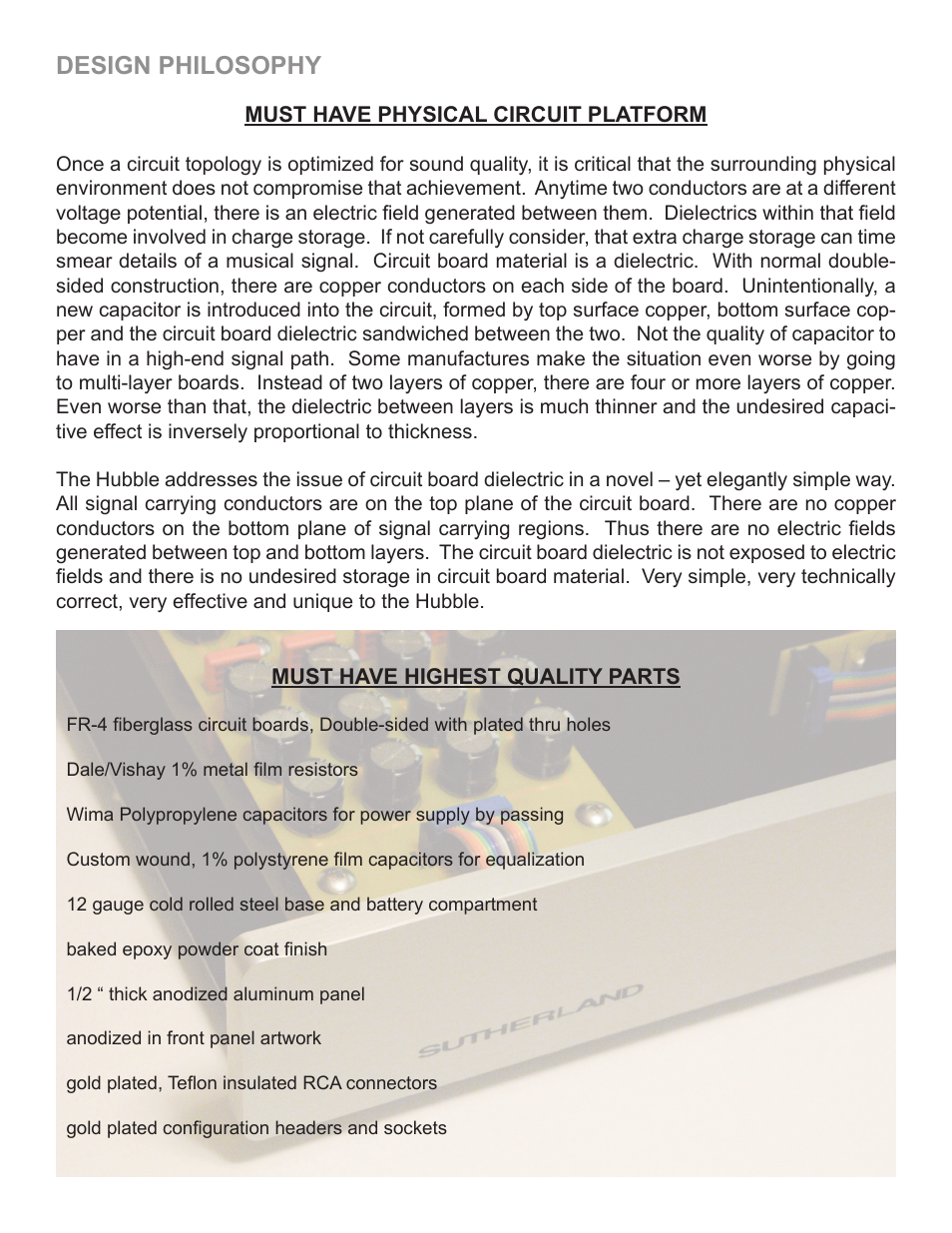 DESIGN PHILOSOPHY

MUST HAVE PHYSICAL CIRCUIT PLATFORM

Once a circuit topology is optimized for sound quality, it is critical that the surrounding physical environment does not compromise that achievement. Anytime two conductors are at a different voltage potential, there is an electric field generated between them. Dielectrics within that field become involved in charge storage. If not carefully consider, that extra charge storage can time smear details of a musical signal. Circuit board material is a dielectric. With normal double-sided construction, there are copper conductors on each side of the board. Unintentionally, a new capacitor is introduced into the circuit, formed by top surface copper, bottom surface copper and the circuit board dielectric sandwiched between the two. Not the quality of capacitor to have in a high-end signal path. Some manufactures make the situation even worse by going to multi-layer boards. Instead of two layers of copper, there are four or more layers of copper. Even worse than that, the dielectric between layers is much thinner and the undesired capacitive effect is inversely proportional to thickness.

The Hubble addresses the issue of circuit board dielectric in a novel – yet elegantly simple way. All signal carrying conductors are on the top plane of the circuit board. There are no copper conductors on the bottom plane of signal carrying regions. Thus there are no electric fields generated between top and bottom layers. The circuit board dielectric is not exposed to electric fields and there is no undesired storage in circuit board material. Very simple, very technically correct, very effective and unique to the Hubble.

MUST HAVE HIGHEST QUALITY PARTS

FR-4 fiberglass circuit boards, Double-sided with plated thru holes

Dale/Vishay 1% metal film resistors

Wima Polypropylene capacitors for power supply by passing

Custom wound, 1% polystyrene film capacitors for equalization

12 gauge cold rolled steel base and battery compartment

baked epoxy powder coat finish

1/2 “ thick anodized aluminum panel

anodized in front panel artwork

gold plated, Teflon insulated RCA connectors

gold plated configuration headers and sockets

SUTHERLAND